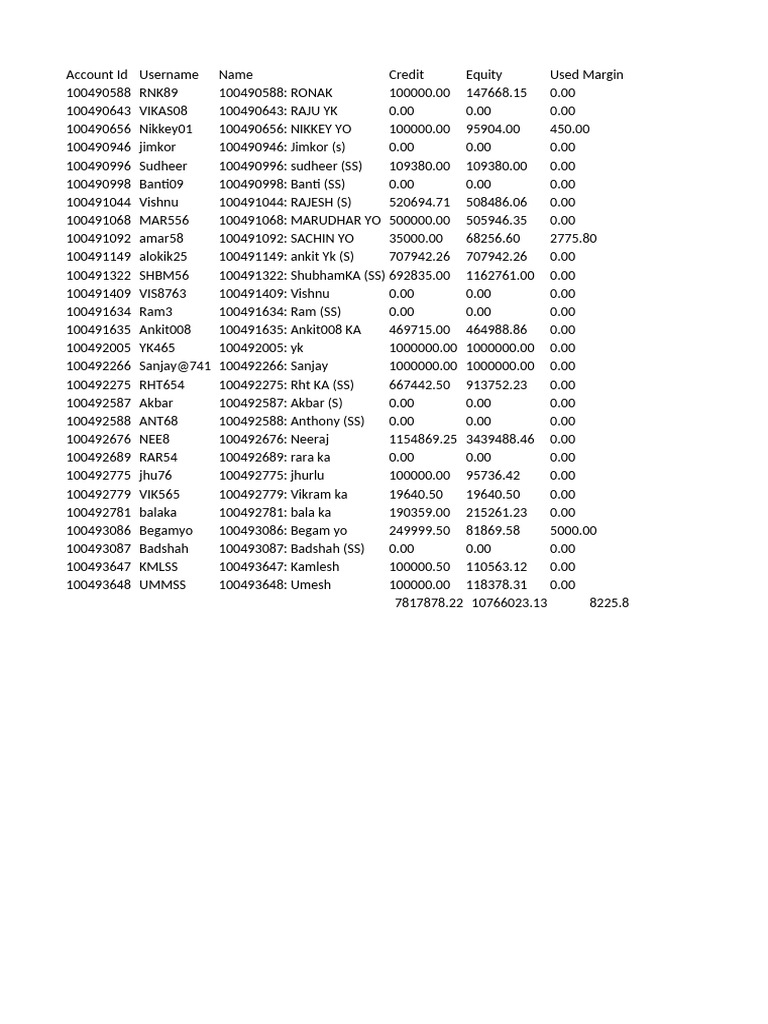 | Account Id | Username | Name | Credit | Equity | Used Margin |
|---|---|---|---|---|---|
| 100490588 | RNK89 | 100490588: RONAK | 100000.00 | 147668.15 | 0.00 |
| 100490643 | VIKAS08 | 100490643: RAJU YK | 0.00 | 0.00 | 0.00 |
| 100490656 | Nikkey01 | 100490656: NIKKEY YO | 100000.00 | 95904.00 | 450.00 |
| 100490946 | jimkor | 100490946: Jimkor (s) | 0.00 | 0.00 | 0.00 |
| 100490996 | Sudheer | 100490996: sudheer (SS) | 109380.00 | 109380.00 | 0.00 |
| 100490998 | Banti09 | 100490998: Banti (SS) | 0.00 | 0.00 | 0.00 |
| 100491044 | Vishnu | 100491044: RAJESH (S) | 520694.71 | 508486.06 | 0.00 |
| 100491068 | MAR556 | 100491068: MARUDHAR YO | 500000.00 | 505946.35 | 0.00 |
| 100491092 | amar58 | 100491092: SACHIN YO | 35000.00 | 68256.60 | 2775.80 |
| 100491149 | alokik25 | 100491149: ankit Yk (S) | 707942.26 | 707942.26 | 0.00 |
| 100491322 | SHBM56 | 100491322: ShubhamKA (SS) | 692835.00 | 1162761.00 | 0.00 |
| 100491409 | VIS8763 | 100491409: Vishnu | 0.00 | 0.00 | 0.00 |
| 100491634 | Ram3 | 100491634: Ram (SS) | 0.00 | 0.00 | 0.00 |
| 100491635 | Ankit008 | 100491635: Ankit008 KA | 469715.00 | 464988.86 | 0.00 |
| 100492005 | YK465 | 100492005: yk | 1000000.00 | 1000000.00 | 0.00 |
| 100492266 | Sanjay@741 | 100492266: Sanjay | 1000000.00 | 1000000.00 | 0.00 |
| 100492275 | RHT654 | 100492275: Rht KA (SS) | 667442.50 | 913752.23 | 0.00 |
| 100492587 | Akbar | 100492587: Akbar (S) | 0.00 | 0.00 | 0.00 |
| 100492588 | ANT68 | 100492588: Anthony (SS) | 0.00 | 0.00 | 0.00 |
| 100492676 | NEE8 | 100492676: Neeraj | 1154869.25 | 3439488.46 | 0.00 |
| 100492689 | RAR54 | 100492689: rara ka | 0.00 | 0.00 | 0.00 |
| 100492775 | jhu76 | 100492775: jhurlu | 100000.00 | 95736.42 | 0.00 |
| 100492779 | VIK565 | 100492779: Vikram ka | 19640.50 | 19640.50 | 0.00 |
| 100492781 | balaka | 100492781: bala ka | 190359.00 | 215261.23 | 0.00 |
| 100493086 | Begamyo | 100493086: Begam yo | 249999.50 | 81869.58 | 5000.00 |
| 100493087 | Badshah | 100493087: Badshah (SS) | 0.00 | 0.00 | 0.00 |
| 100493647 | KMLSS | 100493647: Kamlesh | 100000.50 | 110563.12 | 0.00 |
| 100493648 | UMMSS | 100493648: Umesh | 100000.00 | 118378.31 | 0.00 |
| | | | 7817878.22 | 10766023.13 | 8225.8 |